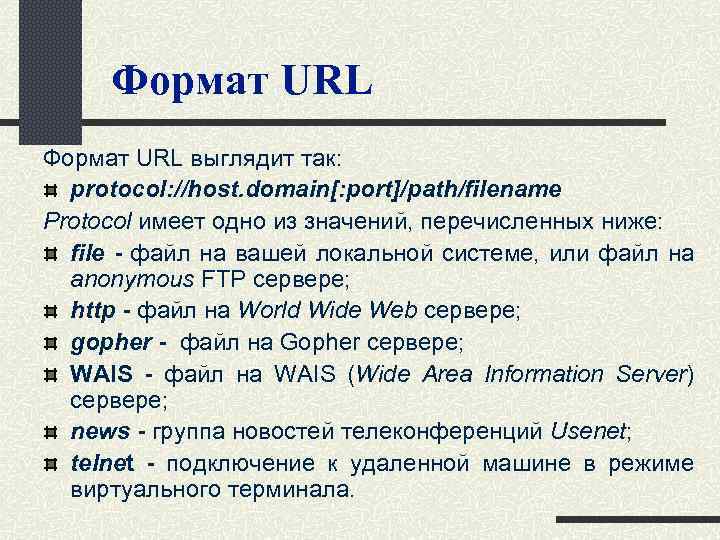 Формат URL

Формат URL выглядит так:

• protocol://host.domain[:port]/path/filename

Protocol имеет одно из значений, перечисленных ниже:

• file - файл на вашей локальной системе, или файл на anonymous FTP сервере;
• http - файл на World Wide Web сервере;
• gopher - файл на Gopher сервере;
• WAIS - файл на WAIS (Wide Area Information Server) сервере;
• news - группа новостей телеконференций Usenet;
• telnet - подключение к удаленной машине в режиме виртуального терминала.